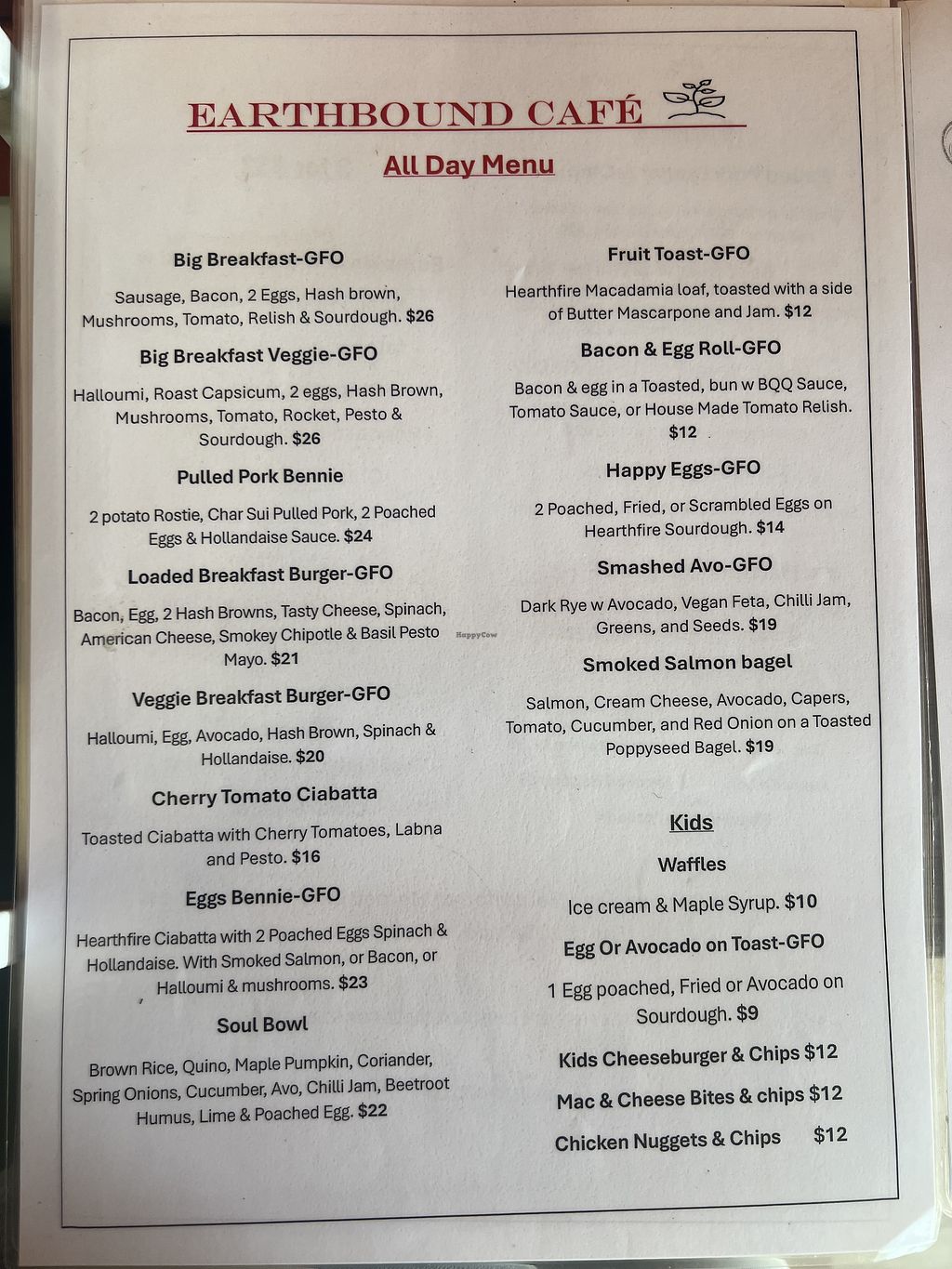 EARTHBOUND CAFÉ

All Day Menu

Big Breakfast-GFO

Sausage, Bacon, 2 Eggs, Hash brown, Mushrooms, Tomato, Relish & Sourdough. $26

Big Breakfast Veggie-GFO

Halloumi, Roast Capsicum, 2 eggs, Hash Brown, Mushrooms, Tomato, Rocket, Pesto & Sourdough. $26

Pulled Pork Bennie

2 potato Rostie, Char Sui Pulled Pork, 2 Poached Eggs & Hollandaise Sauce. $24

Loaded Breakfast Burger-GFO

Bacon, Egg, 2 Hash Browns, Tasty Cheese, Spinach, American Cheese, Smokey Chipotle & Basil Pesto Mayo. $21

Veggie Breakfast Burger-GFO

Halloumi, Egg, Avocado, Hash Brown, Spinach & Hollandaise. $20

Cherry Tomato Ciabatta

Toasted Ciabatta with Cherry Tomatoes, Labna and Pesto. $16

Eggs Bennie-GFO

Hearthfire Ciabatta with 2 Poached Eggs Spinach & Hollandaise. With Smoked Salmon, or Bacon, or Halloumi & mushrooms. $23

Soul Bowl

Brown Rice, Quino, Maple Pumpkin, Coriander, Spring Onions, Cucumber, Avo, Chilli Jam, Beetroot Humus, Lime & Poached Egg. $22

Fruit Toast-GFO

Hearthfire Macadamia loaf, toasted with a side of Butter Mascarpone and Jam. $12

Bacon & Egg Roll-GFO

Bacon & egg in a Toasted, bun w BQQ Sauce, Tomato Sauce, or House Made Tomato Relish. $12

Happy Eggs-GFO

2 Poached, Fried, or Scrambled Eggs on Hearthfire Sourdough. $14

Smashed Avo-GFO

Dark Rye w Avocado, Vegan Feta, Chilli Jam, Greens, and Seeds. $19

Smoked Salmon bagel

Salmon, Cream Cheese, Avocado, Capers, Tomato, Cucumber, and Red Onion on a Toasted Poppyseed Bagel. $19

Kids

Waffles

Ice cream & Maple Syrup. $10

Egg Or Avocado on Toast-GFO

1 Egg poached, Fried or Avocado on Sourdough. $9

Kids Cheeseburger & Chips $12

Mac & Cheese Bites & chips $12

Chicken Nuggets & Chips $12

HappyCow